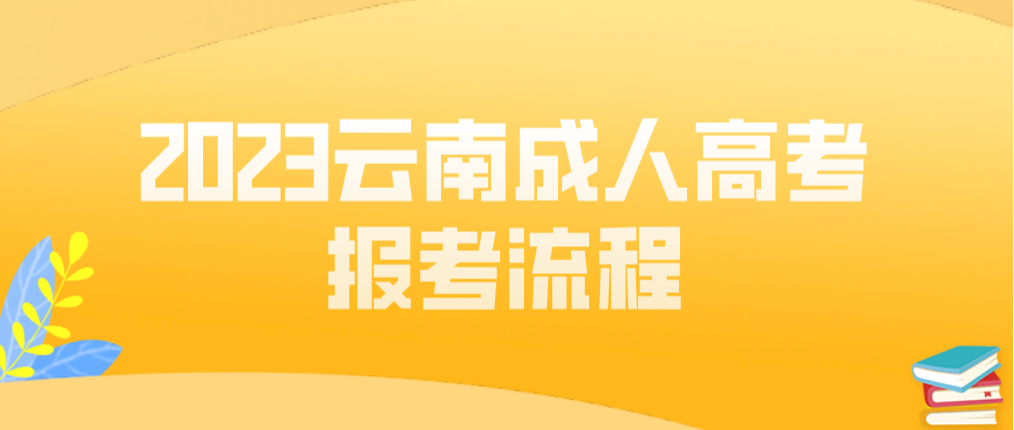 2023云南成人高考
报考流程